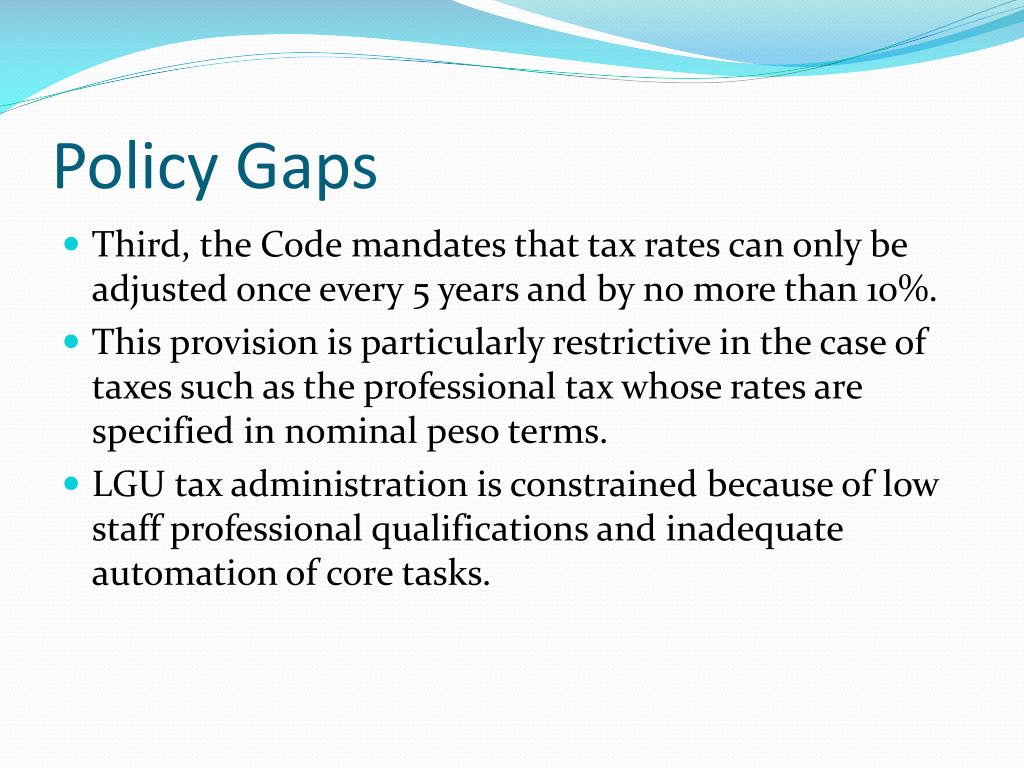 Policy Gaps

Third, the Code mandates that tax rates can only be adjusted once every 5 years and by no more than 10%.

This provision is particularly restrictive in the case of taxes such as the professional tax whose rates are specified in nominal peso terms.

LGU tax administration is constrained because of low staff professional qualifications and inadequate automation of core tasks.